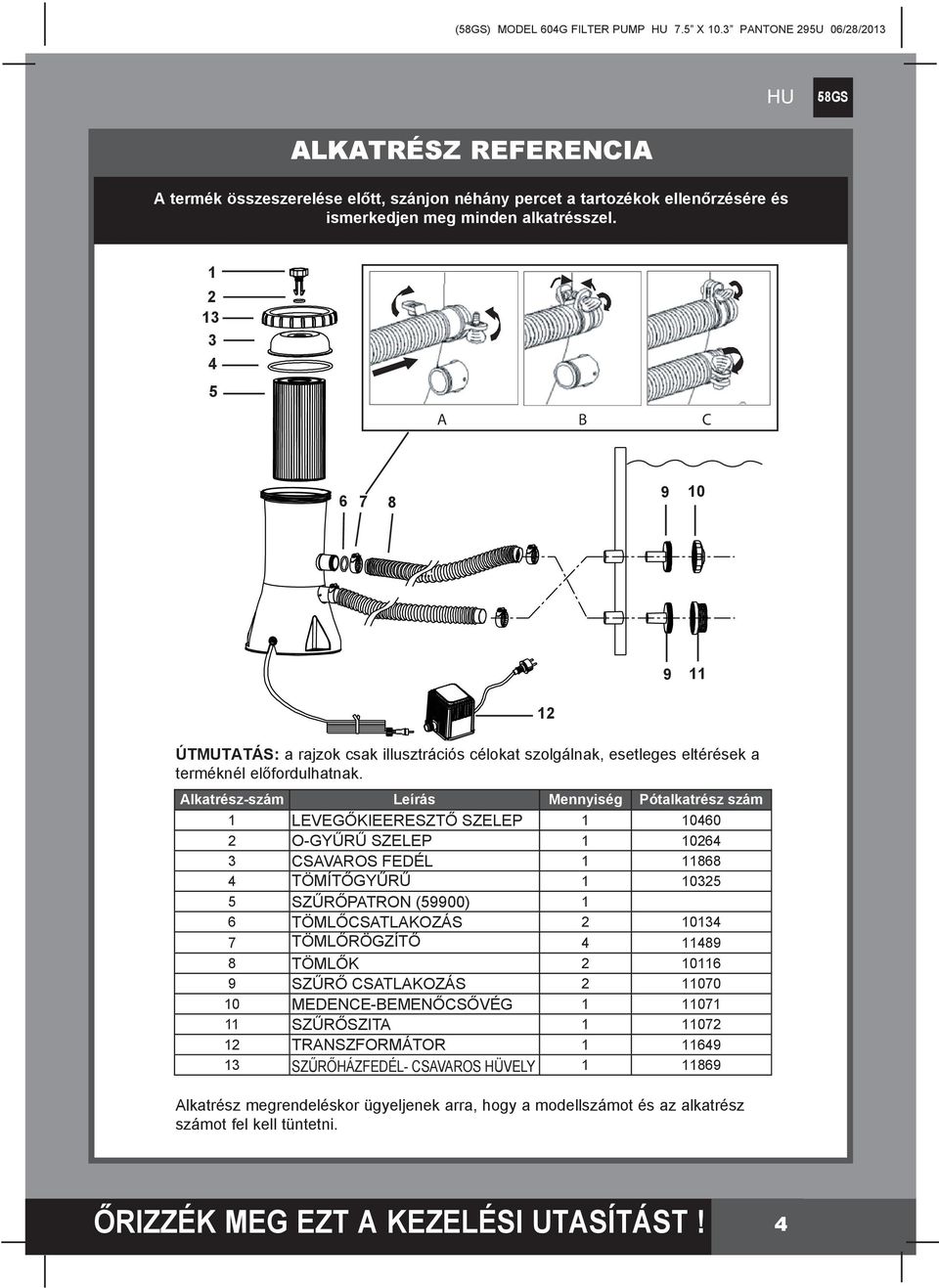 (58GS) MODEL 604G FILTER PUMP HU 7.5" X 10.3" PANTONE 295U 06/28/2013

HU 58GS

ALKATRÉSZ REFERENCIA

A termék összeszerelése előtt, szánjon néhány percet a tartozékok ellenőrzésére és ismerkedjen meg minden alkatrésszel.

1
2
13
3
4
5

A B C

6 7 8

9 10

9 11

12

ÚTMUTATÁS: a rajzok csak illusztrációs célokat szolgálnak, esetleges eltérések a terméknél előfordulhatnak.

| Alkatrész-szám | Leírás | Mennyiség | Pótalkatrész szám |
|---|---|---|---|
| 1 | LEVEGŐKIEERESZTŐ SZELEP | 1 | 10460 |
| 2 | O-GYŰRŰ SZELEP | 1 | 10264 |
| 3 | CSAVAROS FEDÉL | 1 | 11868 |
| 4 | TÖMÍTŐGYŰRŰ | 1 | 10325 |
| 5 | SZŰRŐPATRON (59900) | 1 | |
| 6 | TÖMLŐCSATLAKOZÁS | 2 | 10134 |
| 7 | TÖMLŐRÖGZÍTŐ | 4 | 11489 |
| 8 | TÖMLŐK | 2 | 10116 |
| 9 | SZŰRŐ CSATLAKOZÁS | 2 | 11070 |
| 10 | MEDENCE-BEMENŐCSŐVÉG | 1 | 11071 |
| 11 | SZŰRŐSZITA | 1 | 11072 |
| 12 | TRANSZFORMÁTOR | 1 | 11649 |
| 13 | SZŰRŐHÁZFEDÉL- CSAVAROS HÜVELY | 1 | 11869 |

Alkatrész megrendeléskor ügyeljenek arra, hogy a modellszámot és az alkatrész számot fel kell tüntetni.

ŐRIZZÉK MEG EZT A KEZELÉSI UTASÍTÁST ! 4